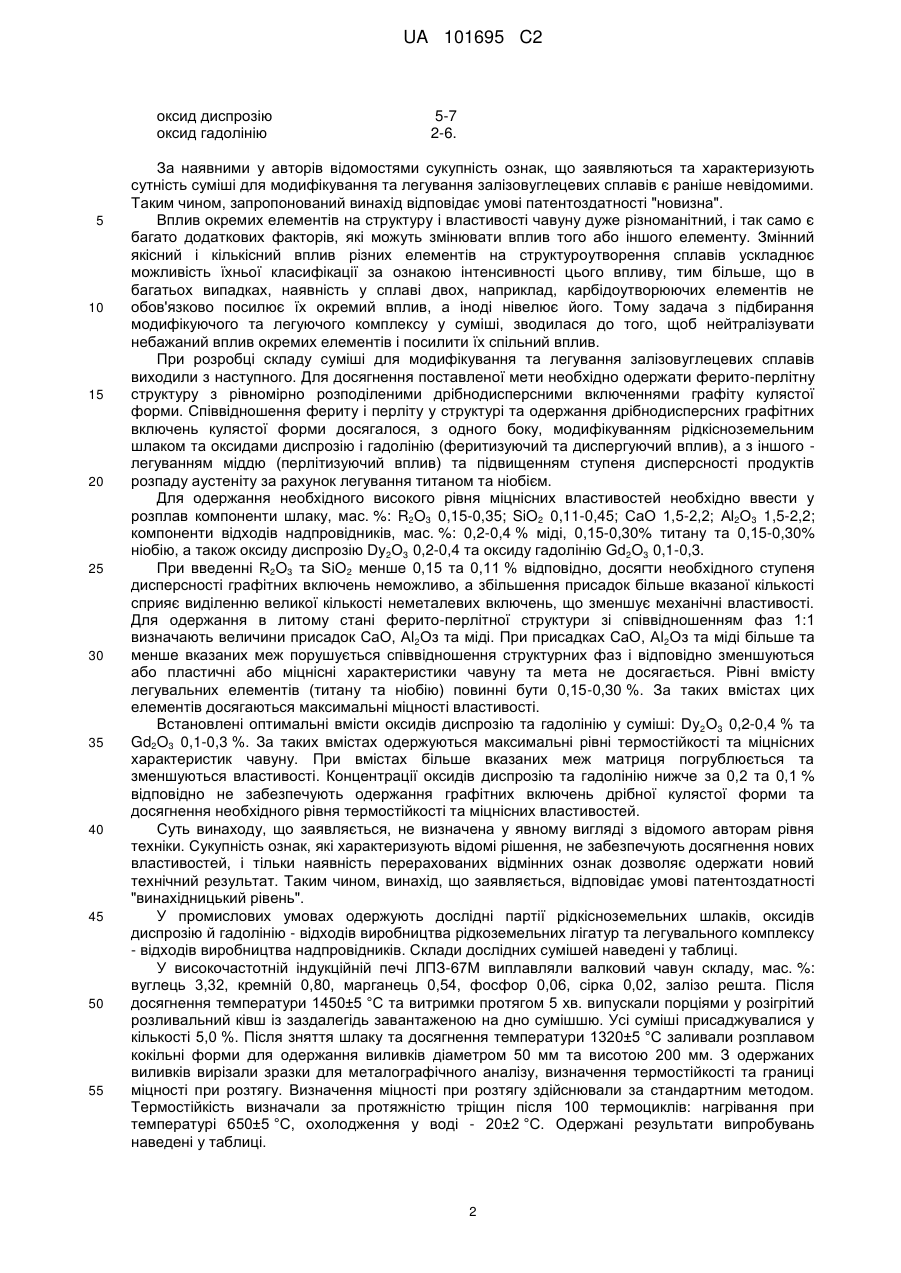 UA 101695 C2

оксид диспрозію 5-7
оксид гадолінію 2-6.

За наявними у авторів відомостями сукупність ознак, що заявляються та характеризують сутність суміші для модифікування та легування залізовуглецевих сплавів є раніше невідомими. Таким чином, запропонований винахід відповідає умові патентоздатності "новизна".

5 Вплив окремих елементів на структуру і властивості чавуну дуже різноманітний, і так само є багато додаткових факторів, які можуть змінювати вплив того або іншого елементу. Змінний якісний і кількісний вплив різних елементів на структуроутворення сплавів ускладнює можливість їхньої класифікації за ознакою інтенсивності цього впливу, тим більше, що в багатьох випадках, наявність у сплаві двох, наприклад, карбідоутворюючих елементів не

10 обов'язково посилює їх окремий вплив, а іноді нівелює його. Тому задача з підбирання модифікуючого та легуючого комплексу у суміші, зводилася до того, щоб нейтралізувати небажаний вплив окремих елементів і посилити їх спільний вплив.

При розробці складу суміші для модифікування та легування залізовуглецевих сплавів виходили з наступного. Для досягнення поставленої мети необхідно одержати ферито-перлітну

15 структуру з рівномірно розподіленими дрібнодисперсними включеннями графіту кулястої форми. Співвідношення фериту і перліту у структурі та одержання дрібнодисперсних графітних включень кулястої форми досягалося, з одного боку, модифікуванням рідкісноземельним шлаком та оксидами диспрозію і гадолінію (феритизуючий та диспергуючий вплив), а з іншого - легуванням міддю (перлітизуючий вплив) та підвищенням ступеня дисперсності продуктів

20 розпаду аустеніту за рахунок легування титаном та ніобієм.

Для одержання необхідного високого рівня міцнісних властивостей необхідно ввести у розплав компоненти шлаку, мас. %: $R_2O_3$ 0,15-0,35; $SiO_2$ 0,11-0,45; CaO 1,5-2,2; $Al_2O_3$ 1,5-2,2; компоненти відходів надпровідників, мас. %: 0,2-0,4 % міді, 0,15-0,30% титану та 0,15-0,30% ніобію, а також оксиду диспрозію $Dy_2O_3$ 0,2-0,4 та оксиду гадолінію $Gd_2O_3$ 0,1-0,3.

25 При введенні $R_2O_3$ та $SiO_2$ менше 0,15 та 0,11 % відповідно, досягти необхідного ступеня дисперсності графітних включень неможливо, а збільшення присадок більше вказаної кількості сприяє виділенню великої кількості неметалевих включень, що зменшує механічні властивості. Для одержання в литому стані ферито-перлітної структури зі співвідношенням фаз 1:1 визначають величини присадок CaO, $Al_2O_3$ та міді. При присадках CaO, $Al_2O_3$ та міді більше та

30 менше вказаних меж порушується співвідношення структурних фаз і відповідно зменшуються або пластичні або міцнісні характеристики чавуну та мета не досягається. Рівні вмісту легувальних елементів (титану та ніобію) повинні бути 0,15-0,30 %. За таких вмістах цих елементів досягаються максимальні міцності властивості.

Встановлені оптимальні вмісти оксидів диспрозію та гадолінію у суміші: $Dy_2O_3$ 0,2-0,4 % та

35 $Gd_2O_3$ 0,1-0,3 %. За таких вмістах одержуються максимальні рівні термостійкості та міцнісних характеристик чавуну. При вмістах більше вказаних меж матриця погрублюється та зменшуються властивості. Концентрації оксидів диспрозію та гадолінію нижче за 0,2 та 0,1 % відповідно не забезпечують одержання графітних включень дрібної кулястої форми та досягнення необхідного рівня термостійкості та міцнісних властивостей.

40 Суть винаходу, що заявляється, не визначена у явному вигляді з відомого авторам рівня техніки. Сукупність ознак, які характеризують відомі рішення, не забезпечують досягнення нових властивостей, і тільки наявність перерахованих відмінних ознак дозволяє одержати новий технічний результат. Таким чином, винахід, що заявляється, відповідає умові патентоздатності "винахідницький рівень".

45 У промислових умовах одержують дослідні партії рідкісноземельних шлаків, оксидів диспрозію й гадолінію - відходів виробництва рідкоземельних лігатур та легувального комплексу - відходів виробництва надпровідників. Склади дослідних сумішей наведені у таблиці.

У високочастотній індукційній печі ЛПЗ-67М виплавляли валковий чавун складу, мас. %: вуглець 3,32, кремній 0,80, марганець 0,54, фосфор 0,06, сірка 0,02, залізо решта. Після

50 досягнення температури 1450±5 °C та витримки протягом 5 хв. випускали порціями у розігрітий розливальний ківш із заздалегідь завантаженою на дно сумішшю. Усі суміші присаджувалися у кількості 5,0 %. Після зняття шлаку та досягнення температури 1320±5 °C заливали розплавом кокільні форми для одержання виливків діаметром 50 мм та висотою 200 мм. З одержаних виливків вирізали зразки для металографічного аналізу, визначення термостійкості та границі

55 міцності при розтягу. Визначення міцності при розтягу здійснювали за стандартним методом. Термостійкість визначали за протяжністю тріщин після 100 термоциклів: нагрівання при температурі 650±5 °C, охолодження у воді - 20±2 °C. Одержані результати випробувань наведені у таблиці.

2